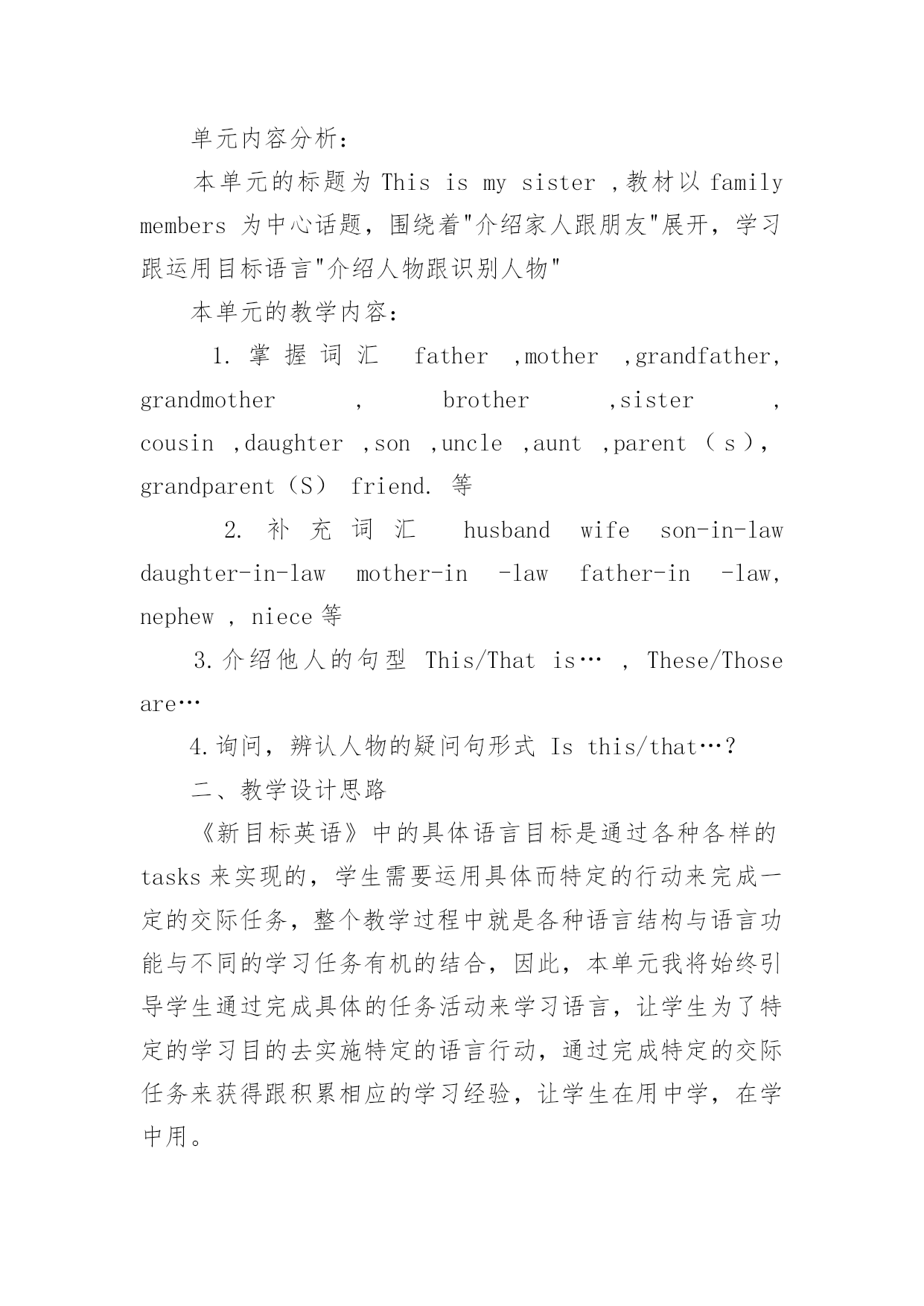 单元内容分析：

本单元的标题为 This is my sister ，教材以 family members 为中心话题，围绕着"介绍家人跟朋友"展开，学习跟运用目标语言"介绍人物跟识别人物"

本单元的教学内容：

1. 掌握词汇 father ，mother ，grandfather, grandmother ， brother ，sister ， cousin ，daughter ，son ，uncle ，aunt ，parent（ｓ）, grandparent（S） friend. 等

2. 补充词汇 husband wife son-in-law daughter-in-law mother-in -law father-in -law, nephew ， niece 等

3.介绍他人的句型 This/That is… ， These/Those are…

4.询问，辨认人物的疑问句形式 Is this/that…?

二、教学设计思路

《新目标英语》中的具体语言目标是通过各种各样的 tasks 来实现的，学生需要运用具体而特定的行动来完成一定的交际任务，整个教学过程中就是各种语言结构与语言功能与不同的学习任务有机的结合，因此，本单元我将始终引导学生通过完成具体的任务活动来学习语言，让学生为了特定的学习目的去实施特定的语言行动，通过完成特定的交际任务来获得跟积累相应的学习经验，让学生在用中学，在学中用。